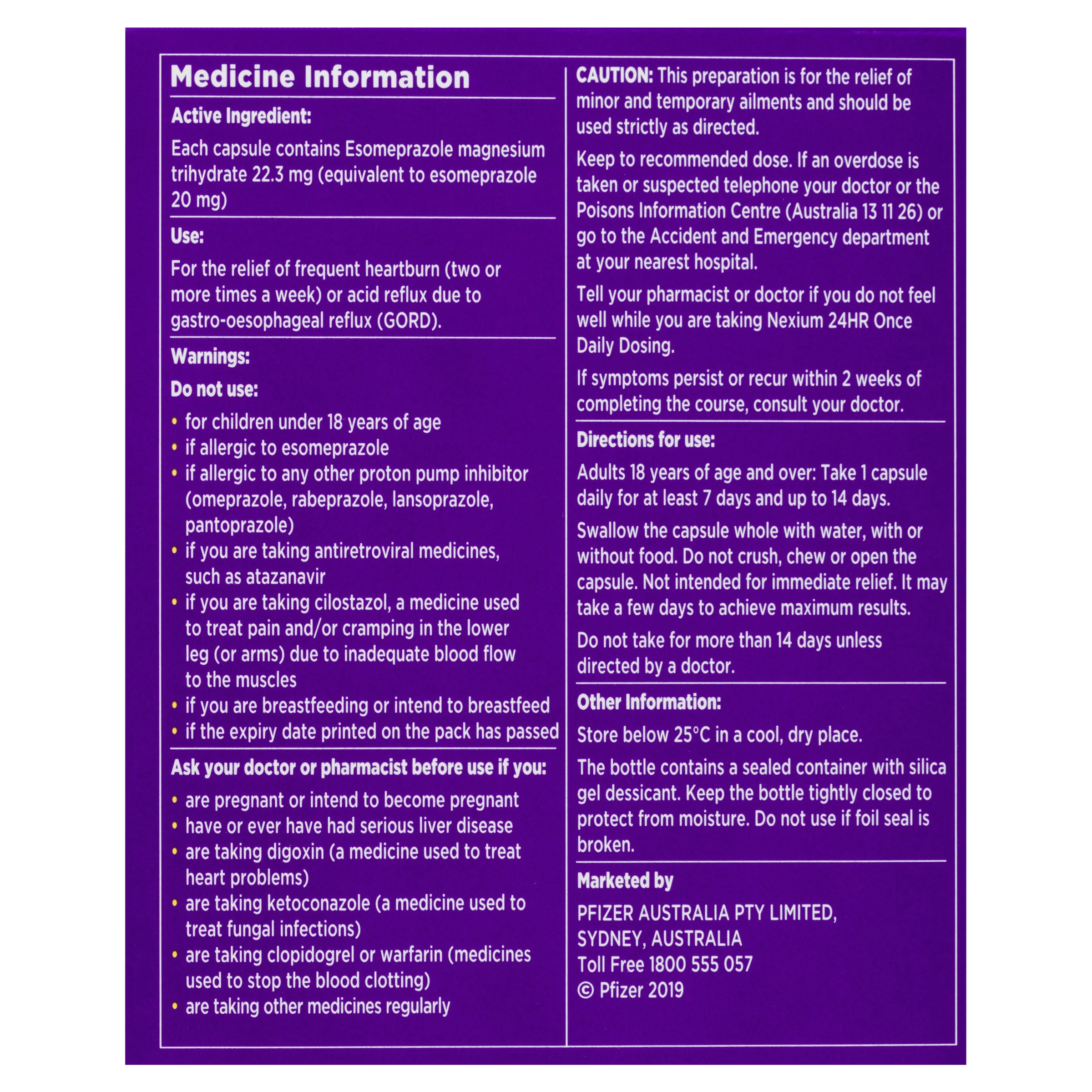 Medicine Information

Active Ingredient:

Each capsule contains Esomeprazole magnesium trihydrate 22.3 mg (equivalent to esomeprazole 20 mg)

Use:

For the relief of frequent heartburn (two or more times a week) or acid reflux due to gastro-oesophageal reflux (GORD).

Warnings:

Do not use:

• for children under 18 years of age
• if allergic to esomeprazole
• if allergic to any other proton pump inhibitor (omeprazole, rabeprazole, lansoprazole, pantoprazole)
• if you are taking antiretroviral medicines, such as atazanavir
• if you are taking cilostazol, a medicine used to treat pain and/or cramping in the lower leg (or arms) due to inadequate blood flow to the muscles
• if you are breastfeeding or intend to breastfeed
• if the expiry date printed on the pack has passed

Ask your doctor or pharmacist before use if you:

• are pregnant or intend to become pregnant
• have or ever have had serious liver disease
• are taking digoxin (a medicine used to treat heart problems)
• are taking ketoconazole (a medicine used to treat fungal infections)
• are taking clopidogrel or warfarin (medicines used to stop the blood clotting)
• are taking other medicines regularly

CAUTION: This preparation is for the relief of minor and temporary ailments and should be used strictly as directed.

Keep to recommended dose. If an overdose is taken or suspected telephone your doctor or the Poisons Information Centre (Australia 13 11 26) or go to the Accident and Emergency department at your nearest hospital.

Tell your pharmacist or doctor if you do not feel well while you are taking Nexium 24HR Once Daily Dosing.

If symptoms persist or recur within 2 weeks of completing the course, consult your doctor.

Directions for use:

Adults 18 years of age and over: Take 1 capsule daily for at least 7 days and up to 14 days.

Swallow the capsule whole with water, with or without food. Do not crush, chew or open the capsule. Not intended for immediate relief. It may take a few days to achieve maximum results.

Do not take for more than 14 days unless directed by a doctor.

Other Information:

Store below 25°C in a cool, dry place.

The bottle contains a sealed container with silica gel dessicant. Keep the bottle tightly closed to protect from moisture. Do not use if foil seal is broken.

Marketed by

PFIZER AUSTRALIA PTY LIMITED,
SYDNEY, AUSTRALIA
Toll Free 1800 555 057
© Pfizer 2019